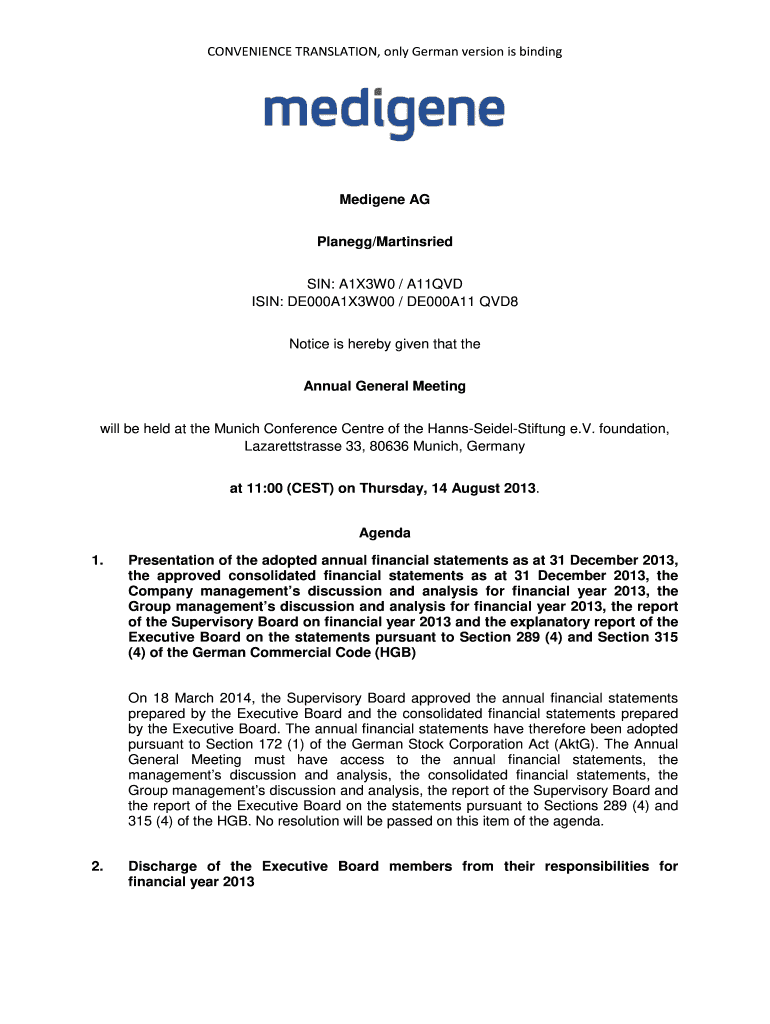 CONVENIENCE TRANSLATION, only German version is binding

medigene

Medigene AG

Planegg/Martinsried

SIN: A1X3W0 / A11QVD
ISIN: DE000A1X3W00 / DE000A11 QVD8

Notice is hereby given that the

Annual General Meeting

will be held at the Munich Conference Centre of the Hanns-Seidel-Stiftung e.V. foundation, Lazarettstrasse 33, 80636 Munich, Germany

at 11:00 (CEST) on Thursday, 14 August 2013.

Agenda

1. Presentation of the adopted annual financial statements as at 31 December 2013, the approved consolidated financial statements as at 31 December 2013, the Company management's discussion and analysis for financial year 2013, the Group management's discussion and analysis for financial year 2013, the report of the Supervisory Board on financial year 2013 and the explanatory report of the Executive Board on the statements pursuant to Section 289 (4) and Section 315 (4) of the German Commercial Code (HGB)

On 18 March 2014, the Supervisory Board approved the annual financial statements prepared by the Executive Board and the consolidated financial statements prepared by the Executive Board. The annual financial statements have therefore been adopted pursuant to Section 172 (1) of the German Stock Corporation Act (AktG). The Annual General Meeting must have access to the annual financial statements, the management's discussion and analysis, the consolidated financial statements, the Group management's discussion and analysis, the report of the Supervisory Board and the report of the Executive Board on the statements pursuant to Sections 289 (4) and 315 (4) of the HGB. No resolution will be passed on this item of the agenda.

2. Discharge of the Executive Board members from their responsibilities for financial year 2013